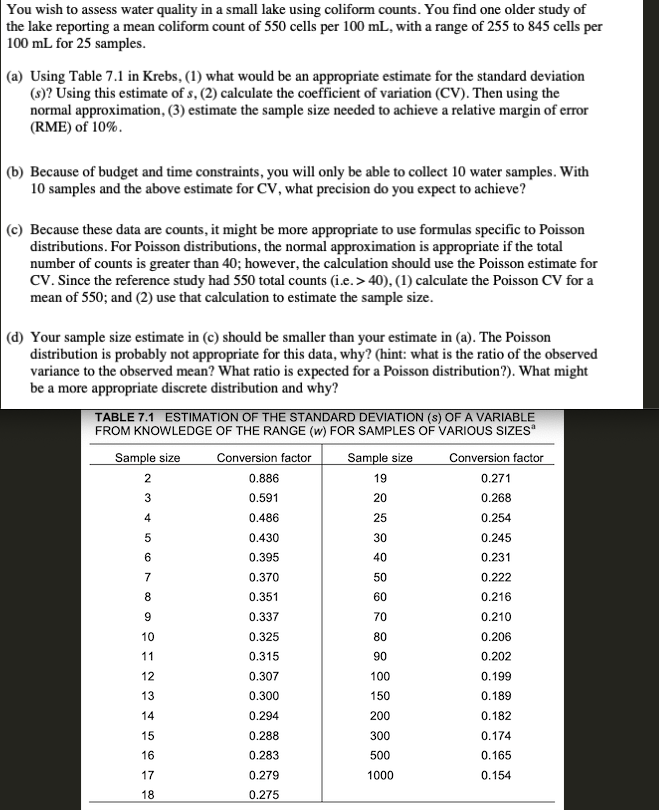 You wish to assess water quality in a small lake using coliform counts. You find one older study of the lake reporting a mean coliform count of 550 cells per 100 mL, with a range of 255 to 845 cells per 100 mL for 25 samples.

(a) Using Table 7.1 in Krebs, (1) what would be an appropriate estimate for the standard deviation ($s$)? Using this estimate of $s$, (2) calculate the coefficient of variation (CV). Then using the normal approximation, (3) estimate the sample size needed to achieve a relative margin of error (RME) of 10%.

(b) Because of budget and time constraints, you will only be able to collect 10 water samples. With 10 samples and the above estimate for CV, what precision do you expect to achieve?

(c) Because these data are counts, it might be more appropriate to use formulas specific to Poisson distributions. For Poisson distributions, the normal approximation is appropriate if the total number of counts is greater than 40; however, the calculation should use the Poisson estimate for CV. Since the reference study had 550 total counts (i.e. > 40), (1) calculate the Poisson CV for a mean of 550; and (2) use that calculation to estimate the sample size.

(d) Your sample size estimate in (c) should be smaller than your estimate in (a). The Poisson distribution is probably not appropriate for this data, why? (hint: what is the ratio of the observed variance to the observed mean? What ratio is expected for a Poisson distribution?). What might be a more appropriate discrete distribution and why?

TABLE 7.1 ESTIMATION OF THE STANDARD DEVIATION ($s$) OF A VARIABLE FROM KNOWLEDGE OF THE RANGE ($w$) FOR SAMPLES OF VARIOUS SIZES$^a$

| Sample size | Conversion factor | Sample size | Conversion factor |
|---|---|---|---|
| 2 | 0.886 | 19 | 0.271 |
| 3 | 0.591 | 20 | 0.268 |
| 4 | 0.486 | 25 | 0.254 |
| 5 | 0.430 | 30 | 0.245 |
| 6 | 0.395 | 40 | 0.231 |
| 7 | 0.370 | 50 | 0.222 |
| 8 | 0.351 | 60 | 0.216 |
| 9 | 0.337 | 70 | 0.210 |
| 10 | 0.325 | 80 | 0.206 |
| 11 | 0.315 | 90 | 0.202 |
| 12 | 0.307 | 100 | 0.199 |
| 13 | 0.300 | 150 | 0.189 |
| 14 | 0.294 | 200 | 0.182 |
| 15 | 0.288 | 300 | 0.174 |
| 16 | 0.283 | 500 | 0.165 |
| 17 | 0.279 | 1000 | 0.154 |
| 18 | 0.275 | | |